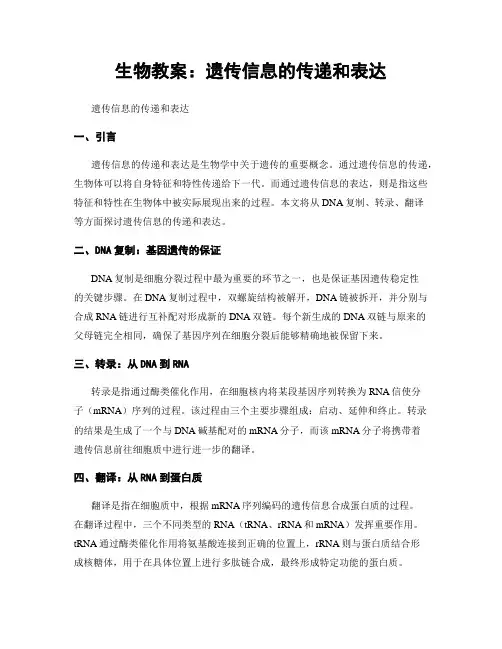 生物教案：遗传信息的传递和表达

遗传信息的传递和表达

一、引言

遗传信息的传递和表达是生物学中关于遗传的重要概念。通过遗传信息的传递，生物体可以将自身特征和特性传递给下一代。而通过遗传信息的表达，则是指这些特征和特性在生物体中被实际展现出来的过程。本文将从DNA复制、转录、翻译等方面探讨遗传信息的传递和表达。

二、DNA复制：基因遗传的保证

DNA复制是细胞分裂过程中最为重要的环节之一，也是保证基因遗传稳定性的关键步骤。在DNA复制过程中，双螺旋结构被解开，DNA链被拆开，并分别与合成RNA链进行互补配对形成新的DNA双链。每个新生成的DNA双链与原来的父母链完全相同，确保了基因序列在细胞分裂后能够精确地被保留下来。

三、转录：从DNA到RNA

转录是指通过酶类催化作用，在细胞核内将某段基因序列转换为RNA信使分子（mRNA）序列的过程。该过程由三个主要步骤组成：启动、延伸和终止。转录的结果是生成了一个与DNA碱基配对的mRNA分子，而该mRNA分子将携带着遗传信息前往细胞质中进行进一步的翻译。

四、翻译：从RNA到蛋白质

翻译是指在细胞质中，根据mRNA序列编码的遗传信息合成蛋白质的过程。在翻译过程中，三个不同类型的RNA（tRNA、rRNA和mRNA）发挥重要作用。tRNA通过酶类催化作用将氨基酸连接到正确的位置上，rRNA则与蛋白质结合形成核糖体，用于在具体位置上进行多肽链合成，最终形成特定功能的蛋白质。